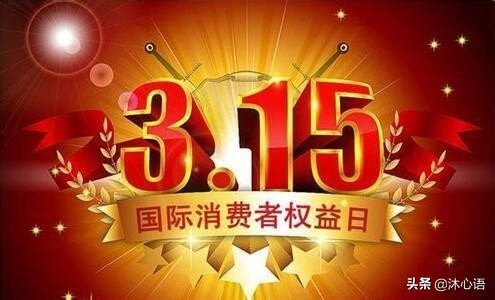 3.15

国际消费者权益日

头条 @沐心语